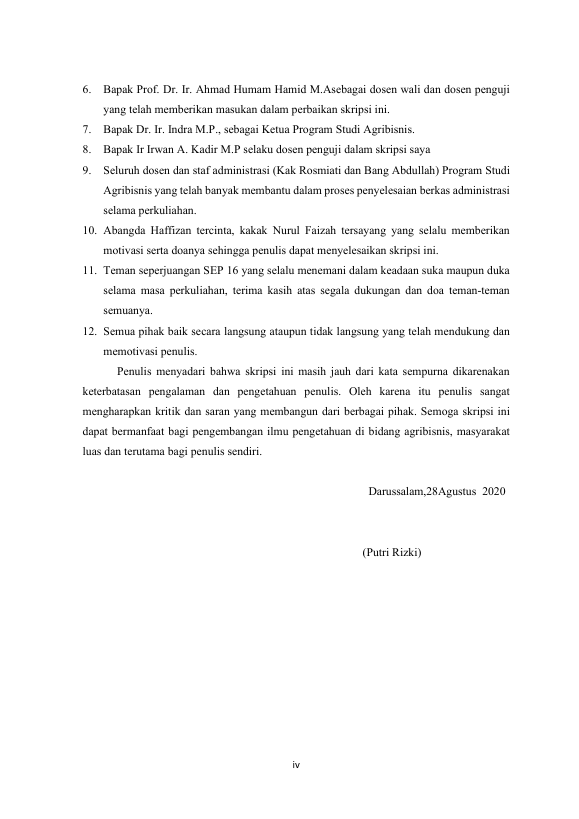 6. Bapak Prof. Dr. Ir. Ahmad Humam Hamid M.Asebagai dosen wali dan dosen penguji yang telah memberikan masukan dalam perbaikan skripsi ini.
7. Bapak Dr. Ir. Indra M.P., sebagai Ketua Program Studi Agribisnis.
8. Bapak Ir Irwan A. Kadir M.P selaku dosen penguji dalam skripsi saya
9. Seluruh dosen dan staf administrasi (Kak Rosmiati dan Bang Abdullah) Program Studi Agribisnis yang telah banyak membantu dalam proses penyelesaian berkas administrasi selama perkuliahan.
10. Abangda Haffizan tercinta, kakak Nurul Faizah tersayang yang selalu memberikan motivasi serta doanya sehingga penulis dapat menyelesaikan skripsi ini.
11. Teman seperjuangan SEP 16 yang selalu menemani dalam keadaan suka maupun duka selama masa perkuliahan, terima kasih atas segala dukungan dan doa teman-teman semuanya.
12. Semua pihak baik secara langsung ataupun tidak langsung yang telah mendukung dan memotivasi penulis.

Penulis menyadari bahwa skripsi ini masih jauh dari kata sempurna dikarenakan keterbatasan pengalaman dan pengetahuan penulis. Oleh karena itu penulis sangat mengharapkan kritik dan saran yang membangun dari berbagai pihak. Semoga skripsi ini dapat bermanfaat bagi pengembangan ilmu pengetahuan di bidang agribisnis, masyarakat luas dan terutama bagi penulis sendiri.

Darussalam,28Agustus 2020

(Putri Rizki)

iv